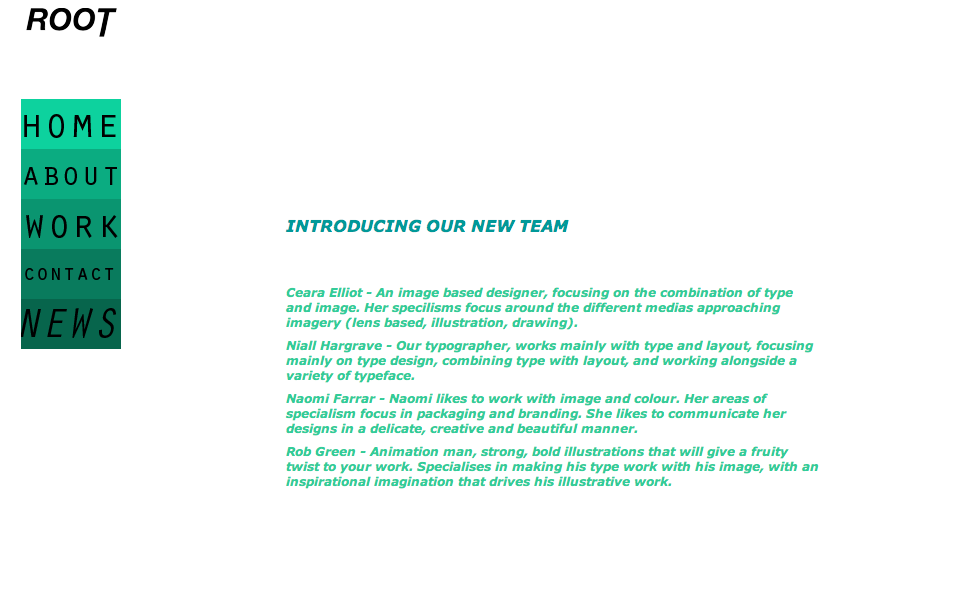 ROOT

HOME
ABOUT
WORK
CONTACT
NEWS

INTRODUCING OUR NEW TEAM

Ceara Elliot - An image based designer, focusing on the combination of type and image. Her specilisms focus around the different medias approaching imagery (lens based, illustration, drawing).

Niall Hargrave - Our typographer, works mainly with type and layout, focusing mainly on type design, combining type with layout, and working alongside a variety of typeface.

Naomi Farrar - Naomi likes to work with image and colour. Her areas of specialism focus in packaging and branding. She likes to communicate her designs in a delicate, creative and beautiful manner.

Rob Green - Animation man, strong, bold illustrations that will give a fruity twist to your work. Specialises in making his type work with his image, with an inspirational imagination that drives his illustrative work.